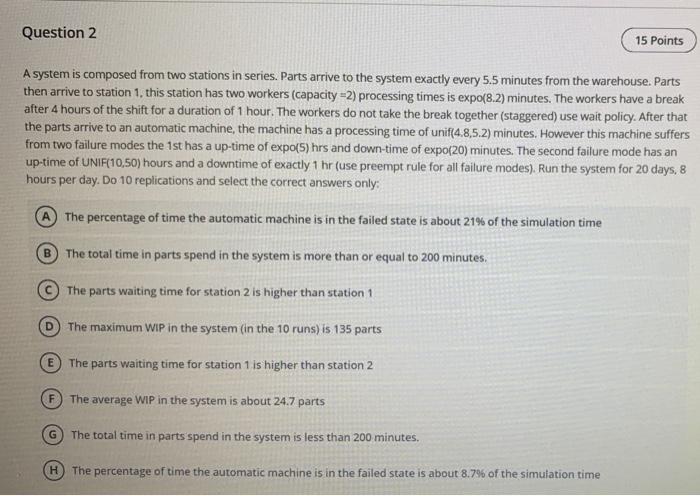 Question 2

15 Points

A system is composed from two stations in series. Parts arrive to the system exactly every 5.5 minutes from the warehouse. Parts then arrive to station 1, this station has two workers (capacity =2) processing times is expo(8.2) minutes. The workers have a break after 4 hours of the shift for a duration of 1 hour. The workers do not take the break together (staggered) use wait policy. After that the parts arrive to an automatic machine, the machine has a processing time of unif(4.8,5.2) minutes. However this machine suffers from two failure modes the 1st has a up-time of expo(5) hrs and down-time of expo(20) minutes. The second failure mode has an up-time of UNIF(10,50) hours and a downtime of exactly 1 hr (use preempt rule for all failure modes). Run the system for 20 days, 8 hours per day. Do 10 replications and select the correct answers only:

A The percentage of time the automatic machine is in the failed state is about 21% of the simulation time

B The total time in parts spend in the system is more than or equal to 200 minutes.

C The parts waiting time for station 2 is higher than station 1

D The maximum WIP in the system (in the 10 runs) is 135 parts

E The parts waiting time for station 1 is higher than station 2

F The average WIP in the system is about 24.7 parts

G The total time in parts spend in the system is less than 200 minutes.

H The percentage of time the automatic machine is in the failed state is about 8.7% of the simulation time